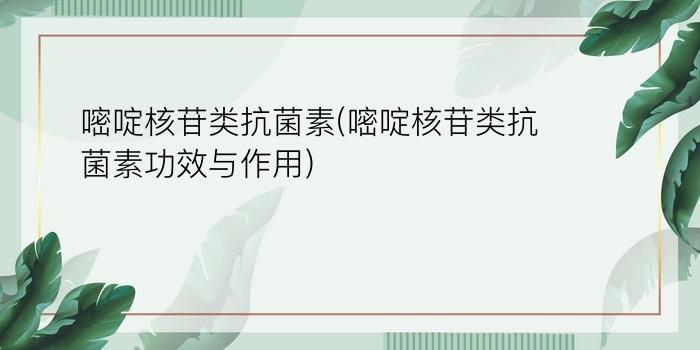 嘧啶核苷类抗菌素(嘧啶核苷类抗菌素功效与作用)